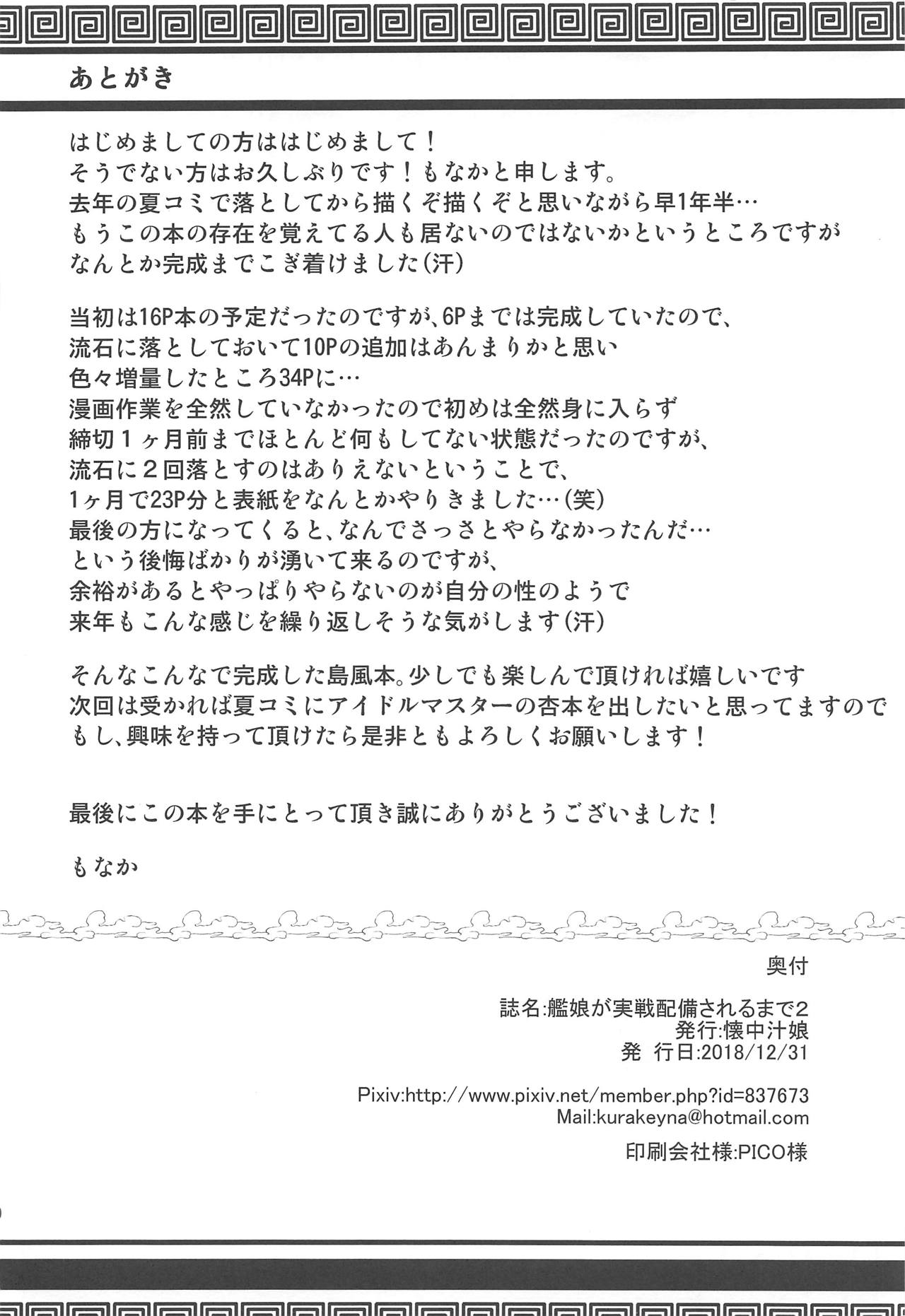 あとがき

はじめましての方ははじめまして！
そうでない方はお久しぶりです！もなかと申します。
去年の夏コミで落としてから描くぞ描くぞと思いながら早1年半…
もうこの本の存在を覚えてる人も居ないのではないかというところですが
なんとか完成までこぎ着けました(汗)

当初は16P本の予定だったのですが、6Pまでは完成していたので、
流石に落としておいて10Pの追加はあんまりかと思い
色々増量したところ34Pに…
漫画作業を全然していなかったので初めは全然身に入らず
締切１ヶ月前までほとんど何もしてない状態だったのですが、
流石に２回落とすのはありえないということで、
1ヶ月で23P分と表紙をなんとかやりきました…(笑)
最後の方になってくると、なんでさっさとやらなかったんだ…
という後悔ばかりが湧いて来るのですが、
余裕があるとやっぱりやらないのが自分の性のようで
来年もこんな感じを繰り返しそうな気がします(汗)

そんなこんなで完成した島風本。少しでも楽しんで頂ければ嬉しいです
次回は受かれば夏コミにアイドルマスターの杏本を出したいと思ってますので
もし、興味を持って頂けたら是非ともよろしくお願いします！

最後にこの本を手にとって頂き誠にありがとうございました！

もなか

奥付

誌名:艦娘が実戦配備されるまで2
発行:懐中汁娘
発 行日:2018/12/31

Pixiv:http://www.pixiv.net/member.php?id=837673
Mail:kurakeyna@hotmail.com

印刷会社様:PICO様